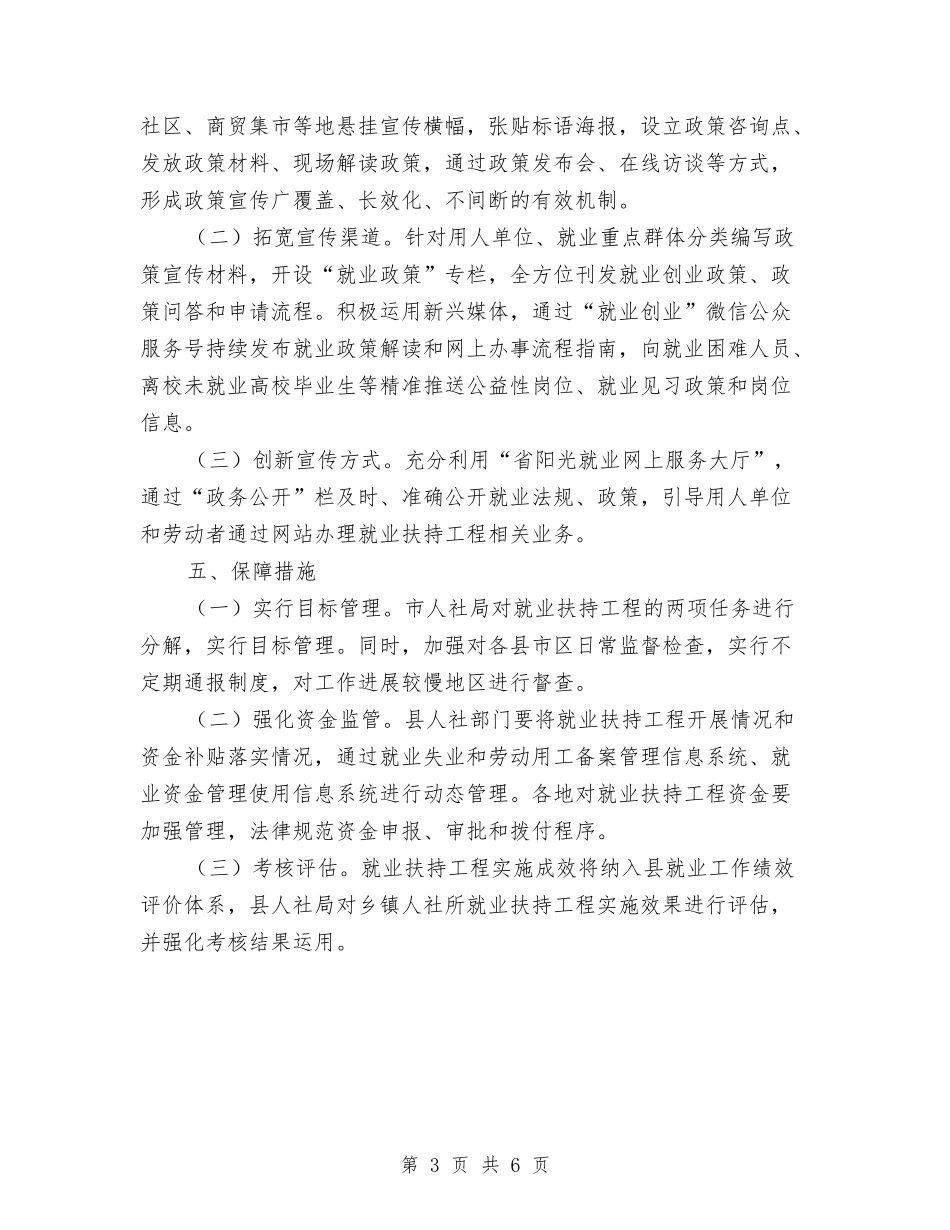 社区、商贸集市等地悬挂宣传横幅，张贴标语海报，设立政策咨询点、发放政策材料、现场解读政策，通过政策发布会、在线访谈等方式，形成政策宣传广覆盖、长效化、不间断的有效机制。

（二）拓宽宣传渠道。针对用人单位、就业重点群体分类编写政策宣传材料，开设“就业政策”专栏，全方位刊发就业创业政策、政策问答和申请流程。积极运用新兴媒体，通过“就业创业”微信公众服务号持续发布就业政策解读和网上办事流程指南，向就业困难人员、离校未就业高校毕业生等精准推送公益性岗位、就业见习政策和岗位信息。

（三）创新宣传方式。充分利用“省阳光就业网上服务大厅”，通过“政务公开”栏及时、准确公开就业法规、政策，引导用人单位和劳动者通过网站办理就业扶持工程相关业务。

五、保障措施

（一）实行目标管理。市人社局对就业扶持工程的两项任务进行分解，实行目标管理。同时，加强对各县市区日常监督检查，实行不定期通报制度，对工作进展较慢地区进行督查。

（二）强化资金监管。县人社部门要将就业扶持工程开展情况和资金补贴落实情况，通过就业失业和劳动用工备案管理信息系统、就业资金管理使用信息系统进行动态管理。各地对就业扶持工程资金要加强管理，法律规范资金申报、审批和拨付程序。

（三）考核评估。就业扶持工程实施成效将纳入县就业工作绩效评价体系，县人社局对乡镇人社所就业扶持工程实施效果进行评估，并强化考核结果运用。

第 3 页 共 6 页